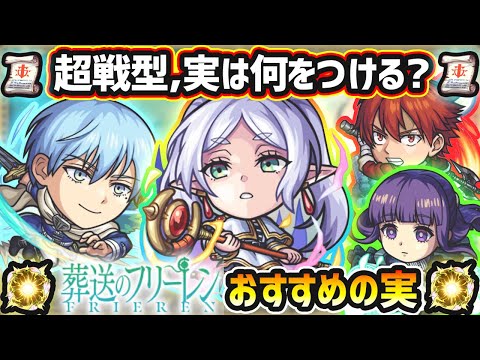 超戦型,実は何をつける?

葬送のフリーレン
FRIEREN

おすすめの実